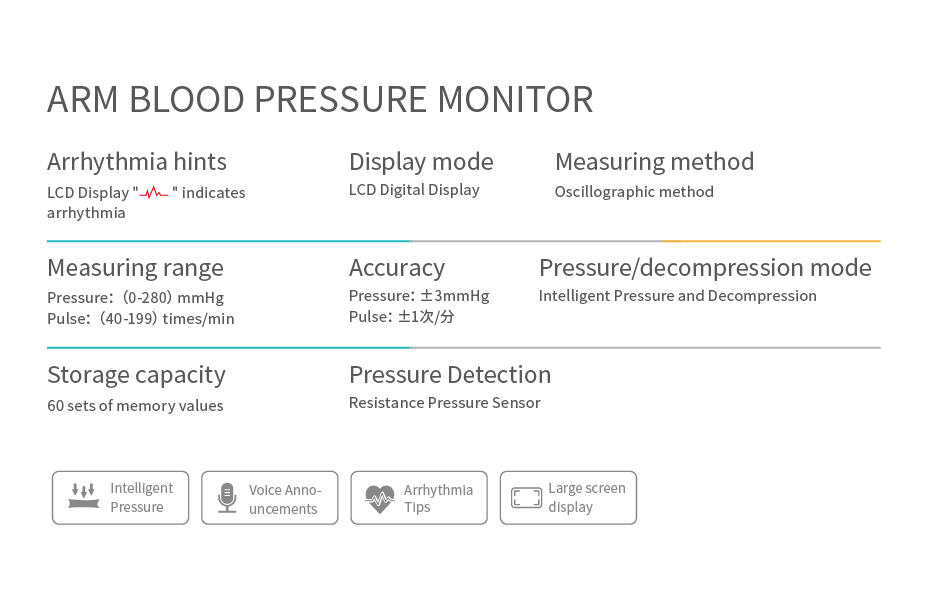 ARM BLOOD PRESSURE MONITOR

Arrhythmia hints
LCD Display " " indicates arrhythmia

Display mode
LCD Digital Display

Measuring method
Oscillographic method

Measuring range
Pressure: (0-280) mmHg
Pulse: (40-199) times/min

Accuracy
Pressure: ±3mmHg
Pulse: ±1次/分

Pressure/decompression mode
Intelligent Pressure and Decompression

Storage capacity
60 sets of memory values

Pressure Detection
Resistance Pressure Sensor

Intelligent Pressure

Voice Announcements

Arrhythmia Tips

Large screen display